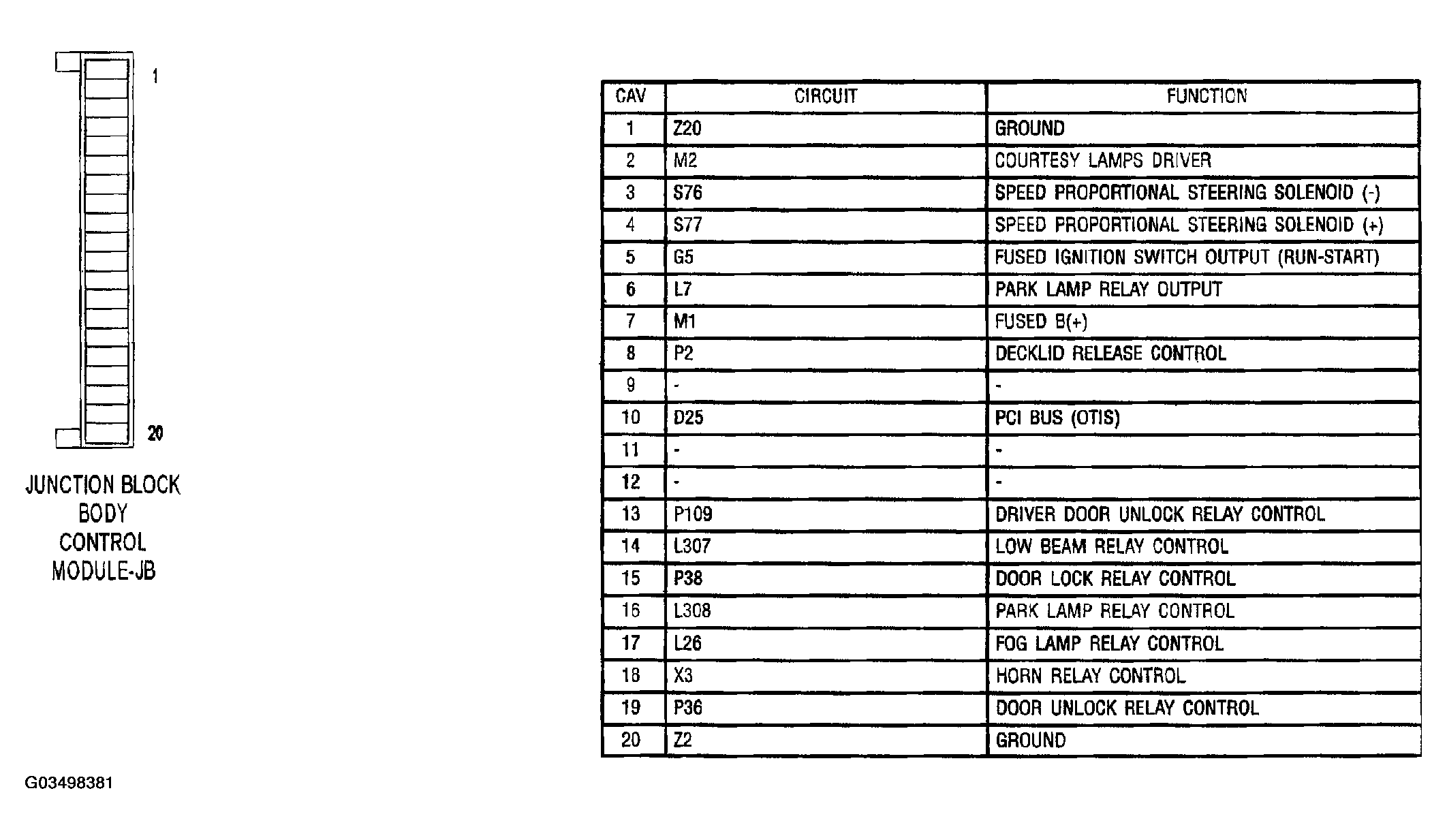 1

20

JUNCTION BLOCK BODY CONTROL MODULE-JB

| CAV | CIRCUIT | FUNCTION |
|---|---|---|
| 1 | Z20 | GROUND |
| 2 | M2 | COURTESY LAMPS DRIVER |
| 3 | S76 | SPEED PROPORTIONAL STEERING SOLENOID (-) |
| 4 | S77 | SPEED PROPORTIONAL STEERING SOLENOID (+) |
| 5 | G5 | FUSED IGNITION SWITCH OUTPUT (RUN-START) |
| 6 | L7 | PARK LAMP RELAY OUTPUT |
| 7 | M1 | FUSED B(+) |
| 8 | P2 | DECKLID RELEASE CONTROL |
| 9 | - | - |
| 10 | D25 | PCI BUS (OTIS) |
| 11 | - | - |
| 12 | - | - |
| 13 | P109 | DRIVER DOOR UNLOCK RELAY CONTROL |
| 14 | L307 | LOW BEAM RELAY CONTROL |
| 15 | P38 | DOOR LOCK RELAY CONTROL |
| 16 | L308 | PARK LAMP RELAY CONTROL |
| 17 | L26 | FOG LAMP RELAY CONTROL |
| 18 | X3 | HORN RELAY CONTROL |
| 19 | P36 | DOOR UNLOCK RELAY CONTROL |
| 20 | Z2 | GROUND |

G03498381